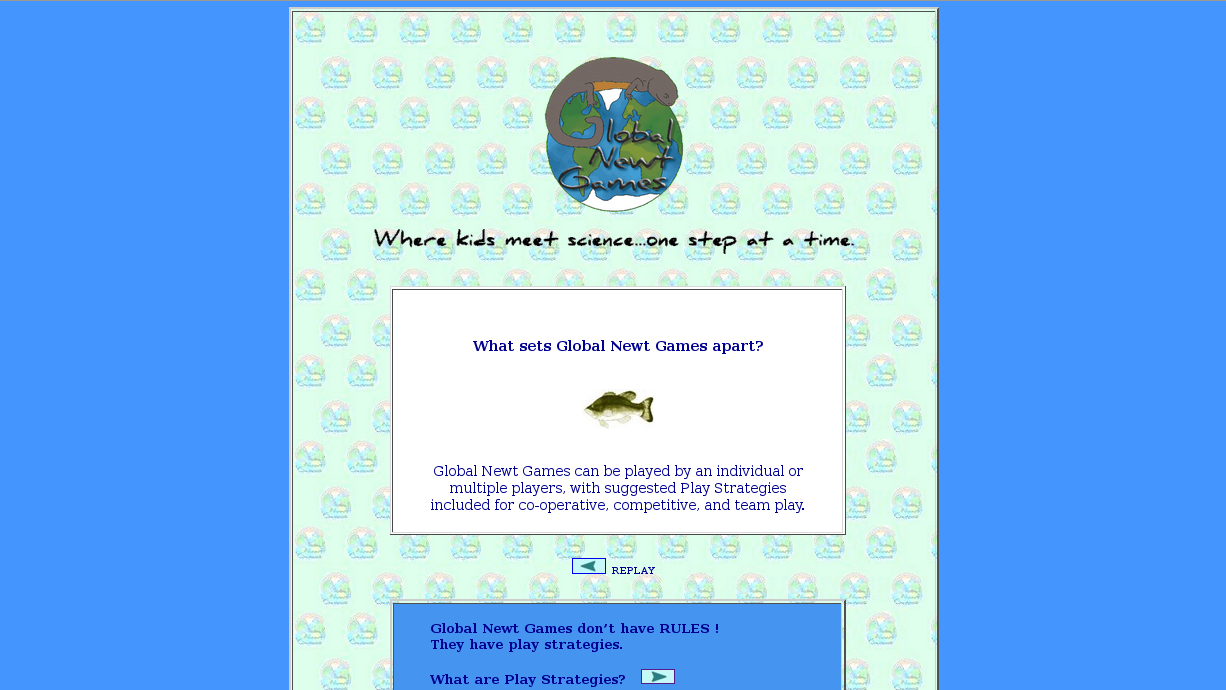 Global Newt Games

Where kids meet science...one step at a time.

What sets Global Newt Games apart?

Global Newt Games can be played by an individual or multiple players, with suggested Play Strategies included for co-operative, competitive, and team play.

REPLAY

Global Newt Games don't have RULES !
They have play strategies.

What are Play Strategies?